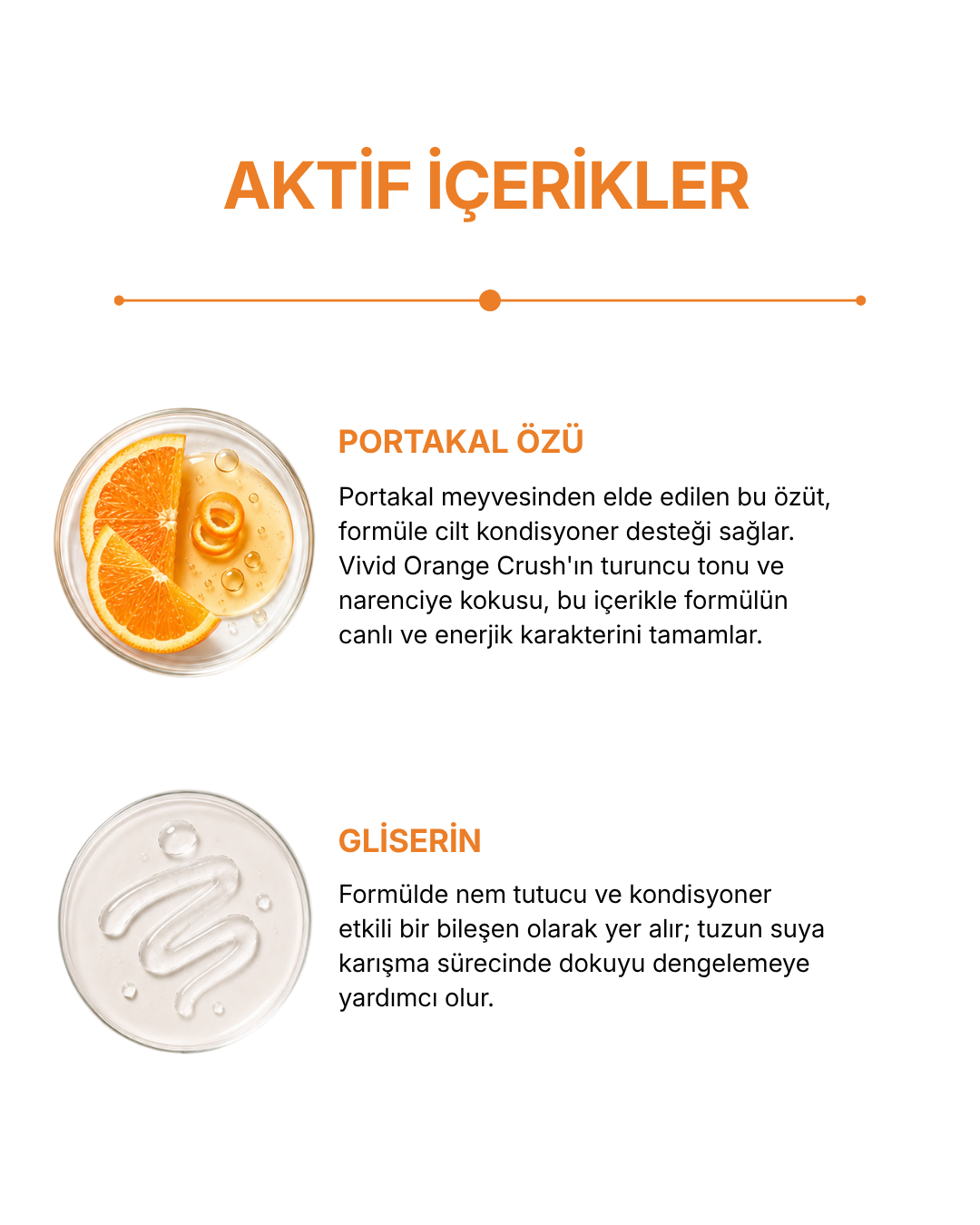 AKTİF İÇERİKLER

PORTAKAL ÖZÜ

Portakal meyvesinden elde edilen bu özüt, formüle cilt kondisyoner desteği sağlar. Vivid Orange Crush'ın turuncu tonu ve narenciye kokusu, bu içerikle formülün canlı ve enerjik karakterini tamamlar.

GLİSERİN

Formülde nem tutucu ve kondisyoner etkili bir bileşen olarak yer alır; tuzun suya karışma sürecinde dokuyu dengelemeye yardımcı olur.